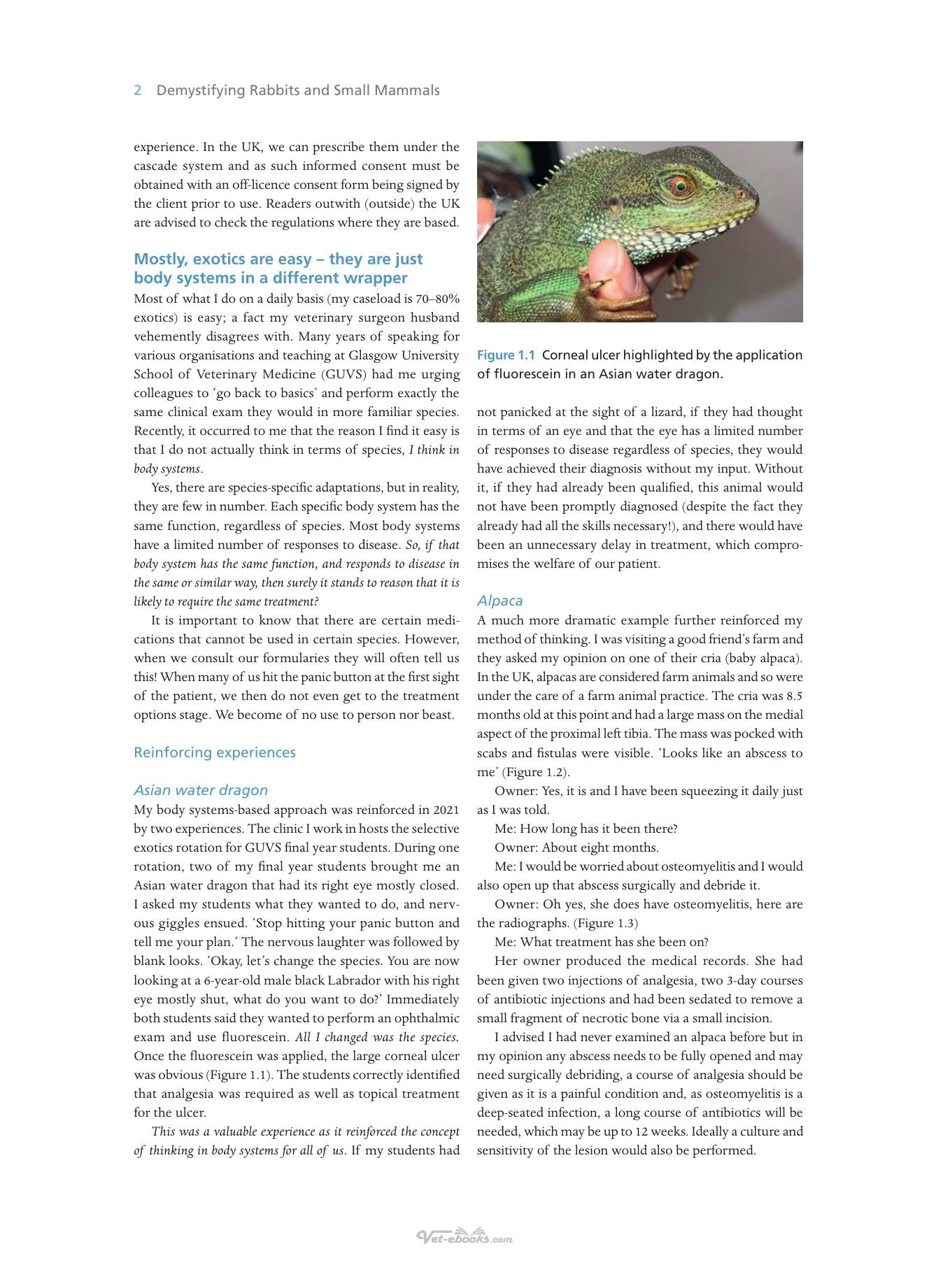 2 Demystifying Rabbits and Small Mammals

experience. In the UK, we can prescribe them under the cascade system and as such informed consent must be obtained with an off-licence consent form being signed by the client prior to use. Readers outwith (outside) the UK are advised to check the regulations where they are based.

Mostly, exotics are easy – they are just body systems in a different wrapper

Most of what I do on a daily basis (my caseload is 70–80% exotics) is easy; a fact my veterinary surgeon husband vehemently disagrees with. Many years of speaking for various organisations and teaching at Glasgow University School of Veterinary Medicine (GUVS) had me urging colleagues to 'go back to basics' and perform exactly the same clinical exam they would in more familiar species. Recently, it occurred to me that the reason I find it easy is that I do not actually think in terms of species, I think in body systems.

Yes, there are species-specific adaptations, but in reality, they are few in number. Each specific body system has the same function, regardless of species. Most body systems have a limited number of responses to disease. So, if that body system has the same function, and responds to disease in the same or similar way, then surely it stands to reason that it is likely to require the same treatment?

It is important to know that there are certain medications that cannot be used in certain species. However, when we consult our formularies they will often tell us this! When many of us hit the panic button at the first sight of the patient, we then do not even get to the treatment options stage. We become of no use to person nor beast.

Reinforcing experiences

Asian water dragon

My body systems-based approach was reinforced in 2021 by two experiences. The clinic I work in hosts the selective exotics rotation for GUVS final year students. During one rotation, two of my final year students brought me an Asian water dragon that had its right eye mostly closed. I asked my students what they wanted to do, and nervous giggles ensued. 'Stop hitting your panic button and tell me your plan.' The nervous laughter was followed by blank looks. 'Okay, let's change the species. You are now looking at a 6-year-old male black Labrador with his right eye mostly shut, what do you want to do?' Immediately both students said they wanted to perform an ophthalmic exam and use fluorescein. All I changed was the species. Once the fluorescein was applied, the large corneal ulcer was obvious (Figure 1.1). The students correctly identified that analgesia was required as well as topical treatment for the ulcer.

This was a valuable experience as it reinforced the concept of thinking in body systems for all of us. If my students had

Figure 1.1 Corneal ulcer highlighted by the application of fluorescein in an Asian water dragon.

not panicked at the sight of a lizard, if they had thought in terms of an eye and that the eye has a limited number of responses to disease regardless of species, they would have achieved their diagnosis without my input. Without it, if they had already been qualified, this animal would not have been promptly diagnosed (despite the fact they already had all the skills necessary!), and there would have been an unnecessary delay in treatment, which compromises the welfare of our patient.

Alpaca

A much more dramatic example further reinforced my method of thinking. I was visiting a good friend's farm and they asked my opinion on one of their cria (baby alpaca). In the UK, alpacas are considered farm animals and so were under the care of a farm animal practice. The cria was 8.5 months old at this point and had a large mass on the medial aspect of the proximal left tibia. The mass was pocked with scabs and fistulas were visible. 'Looks like an abscess to me' (Figure 1.2).

Owner: Yes, it is and I have been squeezing it daily just as I was told.

Me: How long has it been there?

Owner: About eight months.

Me: I would be worried about osteomyelitis and I would also open up that abscess surgically and debride it.

Owner: Oh yes, she does have osteomyelitis, here are the radiographs. (Figure 1.3)

Me: What treatment has she been on?

Her owner produced the medical records. She had been given two injections of analgesia, two 3-day courses of antibiotic injections and had been sedated to remove a small fragment of necrotic bone via a small incision.

I advised I had never examined an alpaca before but in my opinion any abscess needs to be fully opened and may need surgically debriding, a course of analgesia should be given as it is a painful condition and, as osteomyelitis is a deep-seated infection, a long course of antibiotics will be needed, which may be up to 12 weeks. Ideally a culture and sensitivity of the lesion would also be performed.

Vet-ebooks.com